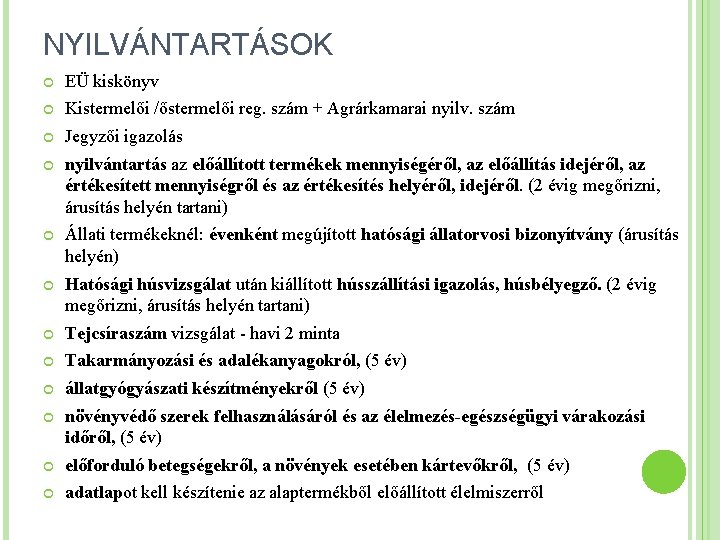 NYILVÁNTARTÁSOK

EÜ kiskönyv

Kistermelői /őstermelői reg. szám + Agrárkamarai nyilv. szám

Jegyzői igazolás

nyilvántartás az előállított termékek mennyiségéről, az előállítás idejéről, az értékesített mennyiségről és az értékesítés helyéről, idejéről. (2 évig megőrizni, árusítás helyén tartani)

Állati termékeknél: évenként megújított hatósági állatorvosi bizonyítvány (árusítás helyén)

Hatósági húsvizsgálat után kiállított hússzállítási igazolás, húsbélyegző. (2 évig megőrizni, árusítás helyén tartani)

Tejcsíraszám vizsgálat - havi 2 minta

Takarmányozási és adalékanyagokról, (5 év)

állatgyógyászati készítményekről (5 év)

növényvédő szerek felhasználásáról és az élelmezés-egészségügyi várakozási időről, (5 év)

előforduló betegségekről, a növények esetében kártevőkről, (5 év)

adatlapot kell készítenie az alaptermékből előállított élelmiszerről